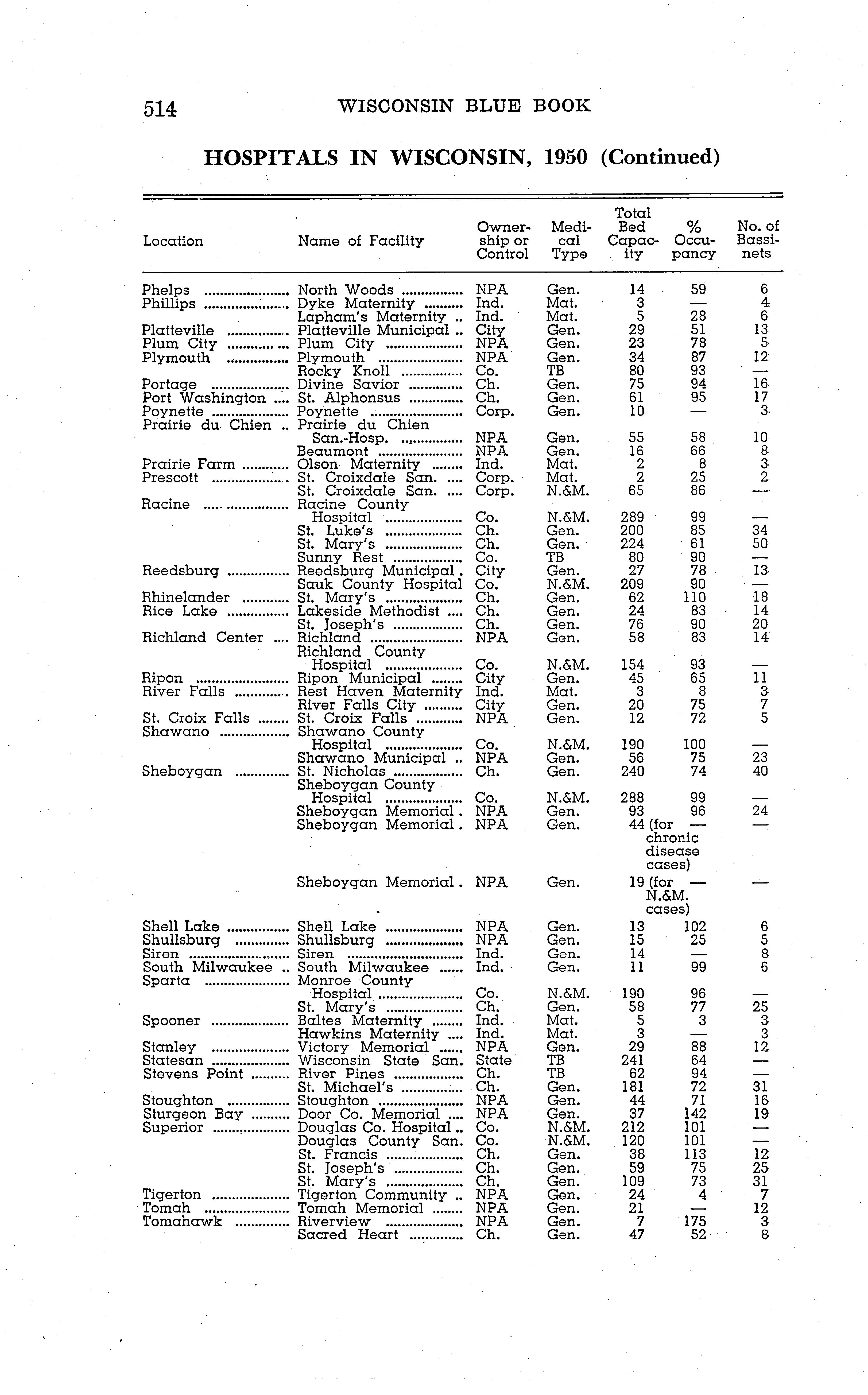 514 WISCONSIN BLUE BOOK

HOSPITALS IN WISCONSIN, 1950 (Continued)

| Location | Name of Facility | Ownership or Control | Medical Type | Total Bed Capacity | % Occupancy | No. of Bassinets |
|---|---|---|---|---|---|---|
| Phelps | North Woods | NPA | Gen. | 14 | 59 | 6 |
| Phillips | Dyke Maternity | Ind. | Mat. | 3 | — | 4 |
| | Lapham's Maternity | Ind. | Mat. | 5 | 28 | 6 |
| Platteville | Platteville Municipal | City | Gen. | 29 | 51 | 13 |
| Plum City | Plum City | NPA | Gen. | 23 | 78 | 5 |
| Plymouth | Plymouth | NPA | Gen. | 34 | 87 | 12 |
| | Rocky Knoll | Co. | TB | 80 | 93 | — |
| Portage | Divine Savior | Ch. | Gen. | 75 | 94 | 16 |
| Port Washington | St. Alphonsus | Ch. | Gen. | 61 | 95 | 17 |
| Poynette | Poynette | Corp. | Gen. | 10 | — | 3 |
| Prairie du Chien | Prairie du Chien San.-Hosp. | NPA | Gen. | 55 | 58 | 10 |
| | Beaumont | NPA | Gen. | 16 | 66 | 8 |
| Prairie Farm | Olson Maternity | Ind. | Mat. | 2 | 8 | 3 |
| Prescott | St. Croixdale San. | Corp. | Mat. | 2 | 25 | 2 |
| | St. Croixdale San. | Corp. | N.&M. | 65 | 86 | — |
| Racine | Racine County Hospital | Co. | N.&M. | 289 | 99 | — |
| | St. Luke's | Ch. | Gen. | 200 | 85 | 34 |
| | St. Mary's | Ch. | Gen. | 224 | 61 | 50 |
| | Sunny Rest | Co. | TB | 80 | 90 | — |
| Reedsburg | Reedsburg Municipal | City | Gen. | 27 | 78 | 13 |
| | Sauk County Hospital | Co. | N.&M. | 209 | 90 | — |
| Rhinelander | St. Mary's | Ch. | Gen. | 62 | 110 | 18 |
| Rice Lake | Lakeside Methodist | Ch. | Gen. | 24 | 83 | 14 |
| | St. Joseph's | Ch. | Gen. | 76 | 90 | 20 |
| Richland Center | Richland | NPA | Gen. | 58 | 83 | 14 |
| | Richland County Hospital | Co. | N.&M. | 154 | 93 | — |
| Ripon | Ripon Municipal | City | Gen. | 45 | 65 | 11 |
| River Falls | Rest Haven Maternity | Ind. | Mat. | 3 | 8 | 3 |
| | River Falls City | City | Gen. | 20 | 75 | 7 |
| St. Croix Falls | St. Croix Falls | NPA | Gen. | 12 | 72 | 5 |
| Shawano | Shawano County Hospital | Co. | N.&M. | 190 | 100 | — |
| | Shawano Municipal | NPA | Gen. | 56 | 75 | 23 |
| Sheboygan | St. Nicholas | Ch. | Gen. | 240 | 74 | 40 |
| | Sheboygan County Hospital | Co. | N.&M. | 288 | 99 | — |
| | Sheboygan Memorial | NPA | Gen. | 93 | 96 | 24 |
| | Sheboygan Memorial | NPA | Gen. | 44 (for chronic disease cases) | — | — |
| | Sheboygan Memorial | NPA | Gen. | 19 (for N.&M. cases) | — | — |
| Shell Lake | Shell Lake | NPA | Gen. | 13 | 102 | 6 |
| Shullsburg | Shullsburg | NPA | Gen. | 15 | 25 | 5 |
| Siren | Siren | Ind. | Gen. | 14 | — | 8 |
| South Milwaukee | South Milwaukee | Ind. | Gen. | 11 | 99 | 6 |
| Sparta | Monroe County Hospital | Co. | N.&M. | 190 | 96 | — |
| | St. Mary's | Ch. | Gen. | 58 | 77 | 25 |
| Spooner | Baltes Maternity | Ind. | Mat. | 5 | 3 | 3 |
| | Hawkins Maternity | Ind. | Mat. | 3 | — | 3 |
| Stanley | Victory Memorial | NPA | Gen. | 29 | 88 | 12 |
| Statesan | Wisconsin State San. | State | TB | 241 | 64 | — |
| Stevens Point | River Pines | Ch. | TB | 62 | 94 | — |
| | St. Michael's | Ch. | Gen. | 181 | 72 | 31 |
| Stoughton | Stoughton | NPA | Gen. | 44 | 71 | 16 |
| Sturgeon Bay | Door Co. Memorial | NPA | Gen. | 37 | 142 | 19 |
| Superior | Douglas Co. Hospital | Co. | N.&M. | 212 | 101 | — |
| | Douglas County San. | Co. | N.&M. | 120 | 101 | — |
| | St. Francis | Ch. | Gen. | 38 | 113 | 12 |
| | St. Joseph's | Ch. | Gen. | 59 | 75 | 25 |
| | St. Mary's | Ch. | Gen. | 109 | 73 | 31 |
| Tigerton | Tigerton Community | NPA | Gen. | 24 | 4 | 7 |
| Tomah | Tomah Memorial | NPA | Gen. | 21 | — | 12 |
| Tomahawk | Riverview | NPA | Gen. | 7 | 175 | 3 |
| | Sacred Heart | Ch. | Gen. | 47 | 52 | 8 |